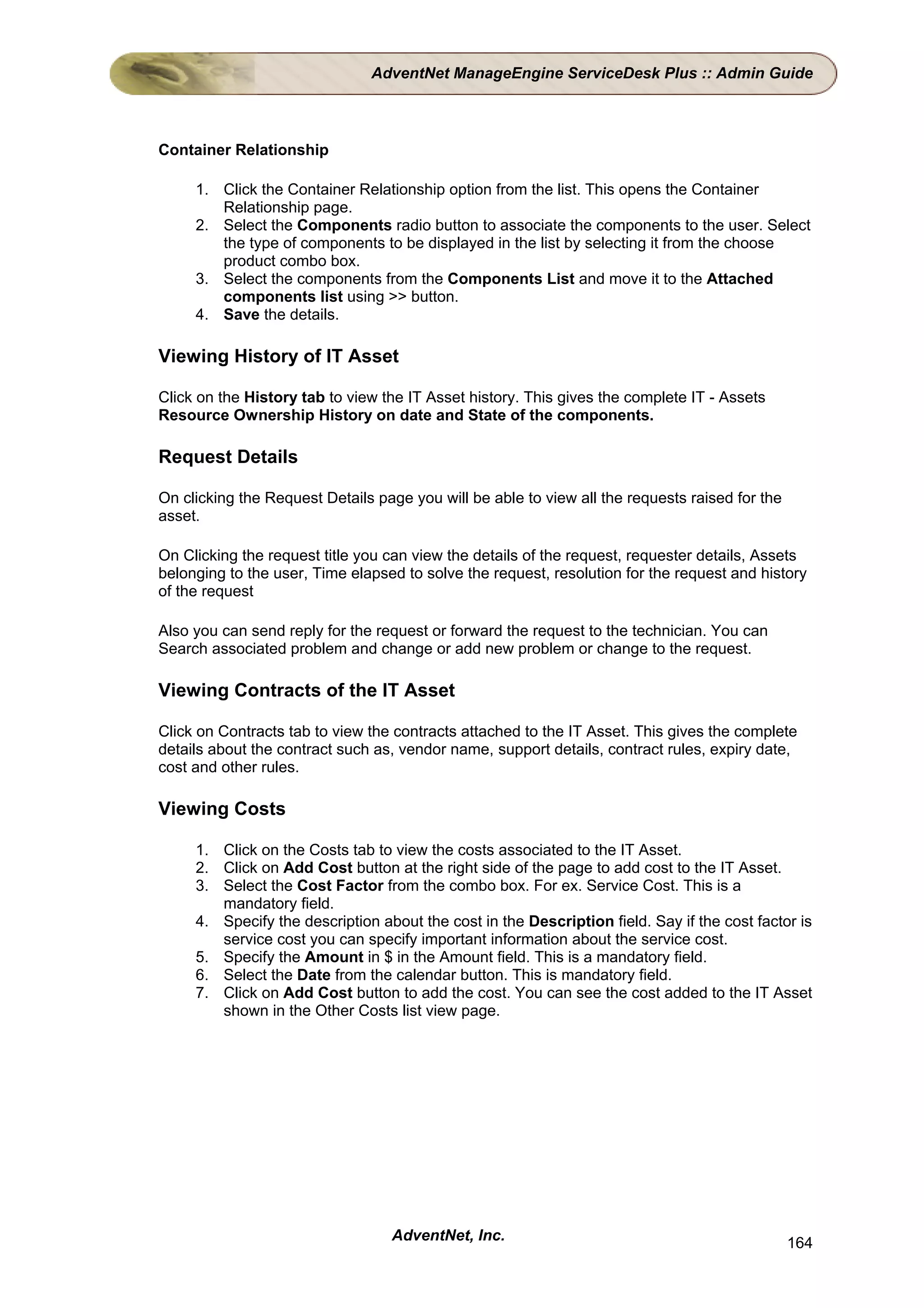 AdventNet ManageEngine ServiceDesk Plus :: Admin Guide

Container Relationship

1. Click the Container Relationship option from the list. This opens the Container Relationship page.
2. Select the Components radio button to associate the components to the user. Select the type of components to be displayed in the list by selecting it from the choose product combo box.
3. Select the components from the Components List and move it to the Attached components list using >> button.
4. Save the details.

Viewing History of IT Asset

Click on the History tab to view the IT Asset history. This gives the complete IT - Assets Resource Ownership History on date and State of the components.

Request Details

On clicking the Request Details page you will be able to view all the requests raised for the asset.

On Clicking the request title you can view the details of the request, requester details, Assets belonging to the user, Time elapsed to solve the request, resolution for the request and history of the request

Also you can send reply for the request or forward the request to the technician. You can Search associated problem and change or add new problem or change to the request.

Viewing Contracts of the IT Asset

Click on Contracts tab to view the contracts attached to the IT Asset. This gives the complete details about the contract such as, vendor name, support details, contract rules, expiry date, cost and other rules.

Viewing Costs

1. Click on the Costs tab to view the costs associated to the IT Asset.
2. Click on Add Cost button at the right side of the page to add cost to the IT Asset.
3. Select the Cost Factor from the combo box. For ex. Service Cost. This is a mandatory field.
4. Specify the description about the cost in the Description field. Say if the cost factor is service cost you can specify important information about the service cost.
5. Specify the Amount in $ in the Amount field. This is a mandatory field.
6. Select the Date from the calendar button. This is mandatory field.
7. Click on Add Cost button to add the cost. You can see the cost added to the IT Asset shown in the Other Costs list view page.

AdventNet, Inc.

164